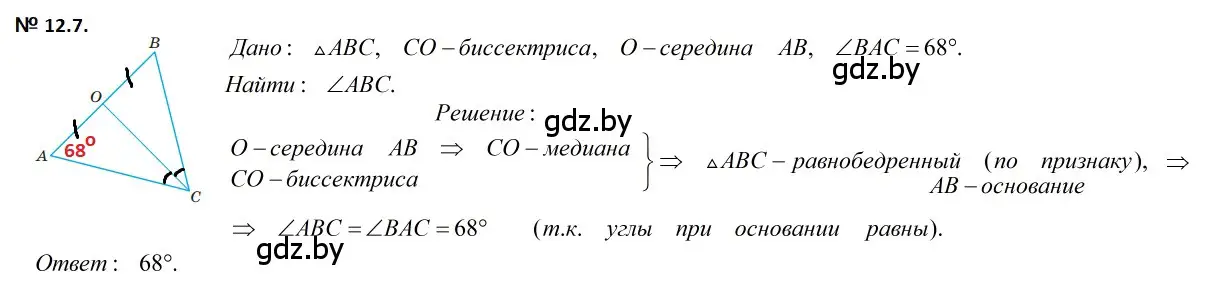 № 12.7.

B
O
A
68°
C

Дано: $\triangle ABC$, $CO$ – биссектриса, $O$ – середина $AB$, $\angle BAC = 68°$.

gdz.by

Найти: $\angle ABC$.

Решение:

gdz.by

$O$ – середина $AB$ $\Rightarrow$ $CO$ – медиана
$CO$ – биссектриса
$\Rightarrow$ $\triangle ABC$ – равнобедренный (по признаку), $\Rightarrow$
$AB$ – основание

$\Rightarrow$ $\angle ABC = \angle BAC = 68°$ (т.к. углы при основании равны).

gdz.by

Ответ: $68°$.